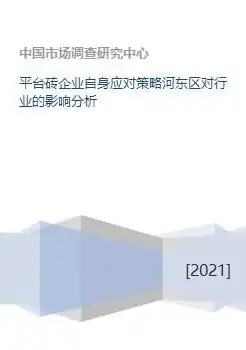 中国市场调查研究中心

平台砖企业自身应对策略河东区对行业的影响分析

[2021]